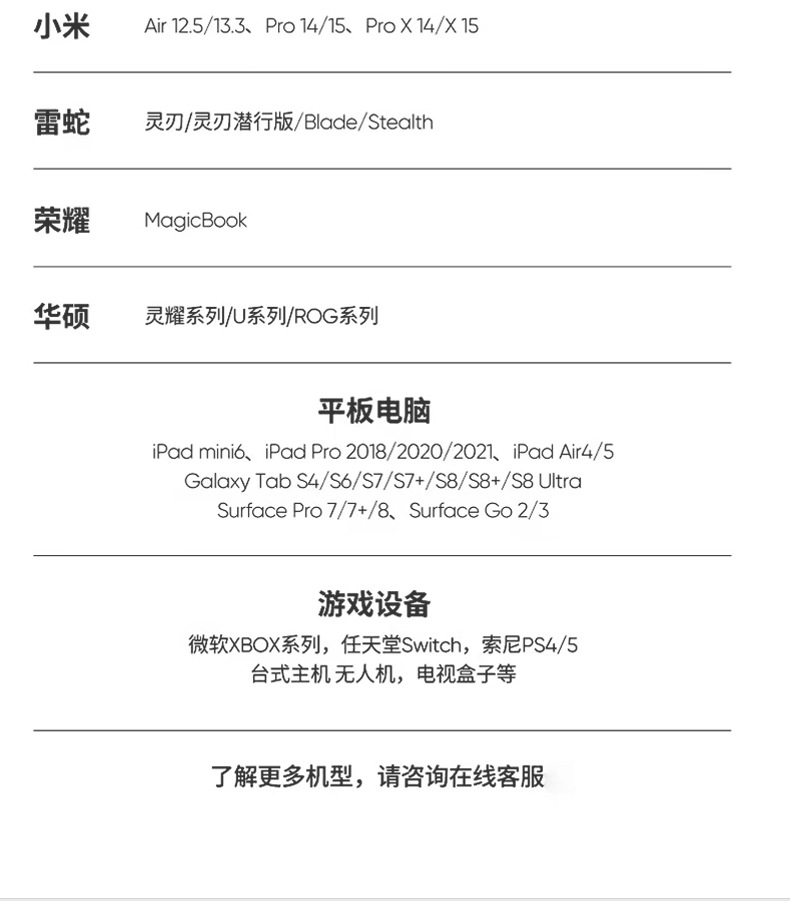 小米 Air 12.5/13.3、Pro 14/15、Pro X 14/X 15

雷蛇 灵刃/灵刃潜行版/Blade/Stealth

荣耀 MagicBook

华硕 灵耀系列/U系列/ROG系列

平板电脑

iPad mini6、iPad Pro 2018/2020/2021、iPad Air4/5
Galaxy Tab S4/S6/S7/S7+/S8/S8+/S8 Ultra
Surface Pro 7/7+/8、Surface Go 2/3

游戏设备

微软XBOX系列，任天堂Switch，索尼PS4/5
台式主机 无人机，电视盒子等

了解更多机型，请咨询在线客服